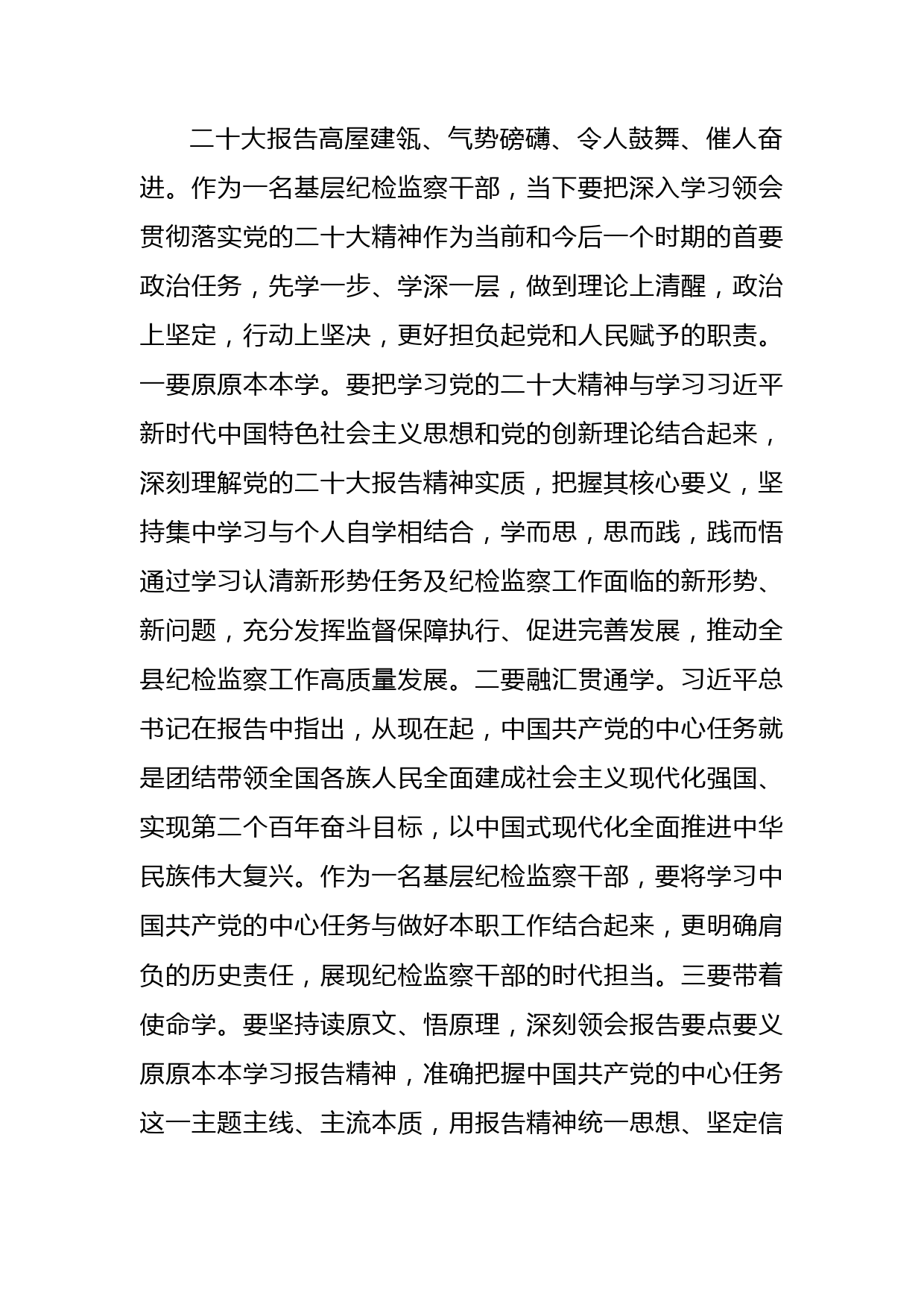 二十大报告高屋建瓴、气势磅礴、令人鼓舞、催人奋进。作为一名基层纪检监察干部，当下要把深入学习领会贯彻落实党的二十大精神作为当前和今后一个时期的首要政治任务，先学一步、学深一层，做到理论上清醒，政治上坚定，行动上坚决，更好担负起党和人民赋予的职责。一要原原本本学。要把学习党的二十大精神与学习习近平新时代中国特色社会主义思想和党的创新理论结合起来，深刻理解党的二十大报告精神实质，把握其核心要义，坚持集中学习与个人自学相结合，学而思，思而践，践而悟通过学习认清新形势任务及纪检监察工作面临的新形势、新问题，充分发挥监督保障执行、促进完善发展，推动全县纪检监察工作高质量发展。二要融汇贯通学。习近平总书记在报告中指出，从现在起，中国共产党的中心任务就是团结带领全国各族人民全面建成社会主义现代化强国、实现第二个百年奋斗目标，以中国式现代化全面推进中华民族伟大复兴。作为一名基层纪检监察干部，要将学习中国共产党的中心任务与做好本职工作结合起来，更明确肩负的历史责任，展现纪检监察干部的时代担当。三要带着使命学。要坚持读原文、悟原理，深刻领会报告要点要义原原本本学习报告精神，准确把握中国共产党的中心任务这一主题主线、主流本质，用报告精神统一思想、坚定信